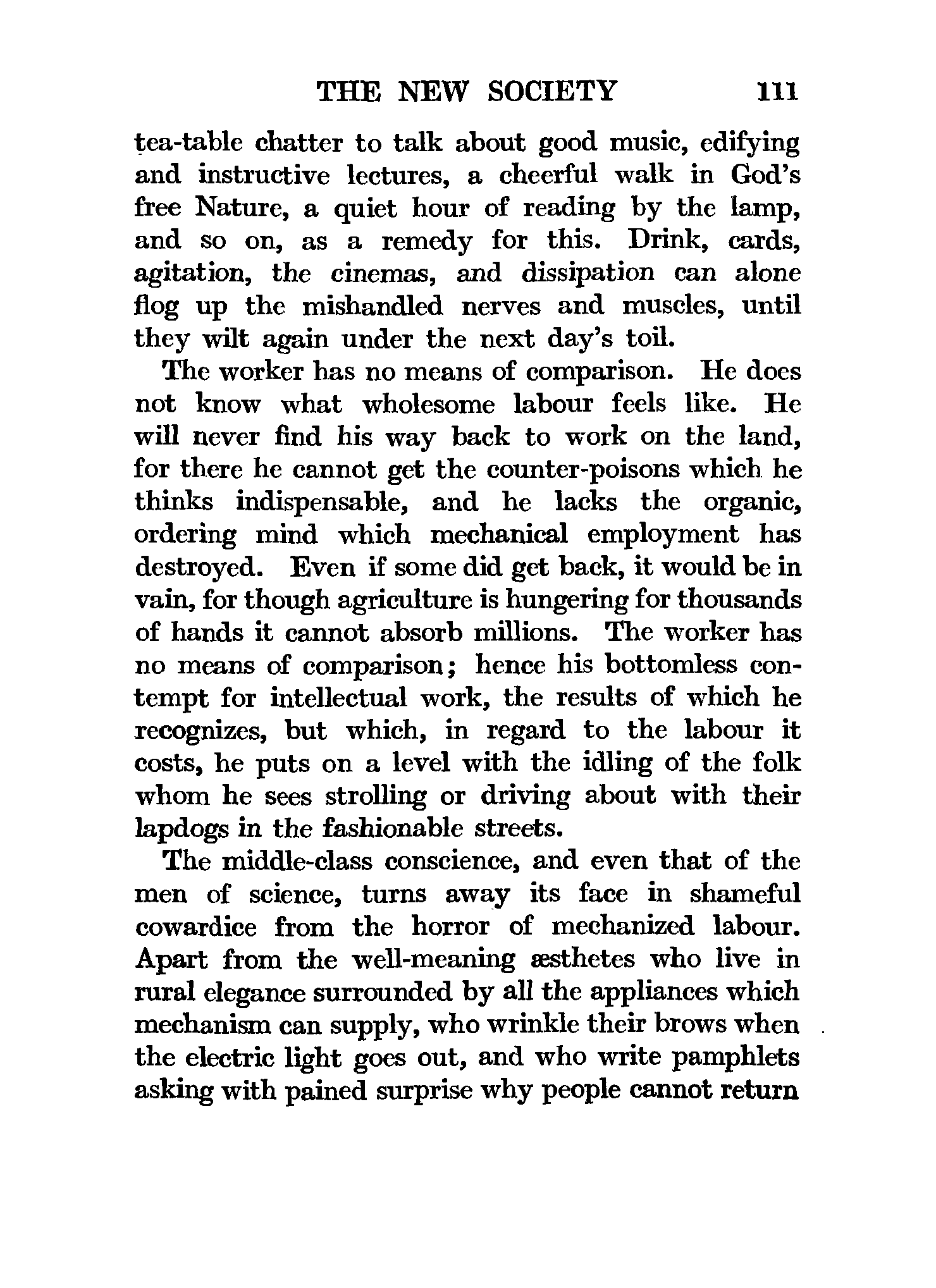 THE NEW SOCIETY 111

tea-table chatter to talk about good music, edifying and instructive lectures, a cheerful walk in God's free Nature, a quiet hour of reading by the lamp, and so on, as a remedy for this. Drink, cards, agitation, the cinemas, and dissipation can alone flog up the mishandled nerves and muscles, until they wilt again under the next day's toil.

The worker has no means of comparison. He does not know what wholesome labour feels like. He will never find his way back to work on the land, for there he cannot get the counter-poisons which he thinks indispensable, and he lacks the organic, ordering mind which mechanical employment has destroyed. Even if some did get back, it would be in vain, for though agriculture is hungering for thousands of hands it cannot absorb millions. The worker has no means of comparison; hence his bottomless contempt for intellectual work, the results of which he recognizes, but which, in regard to the labour it costs, he puts on a level with the idling of the folk whom he sees strolling or driving about with their lapdogs in the fashionable streets.

The middle-class conscience, and even that of the men of science, turns away its face in shameful cowardice from the horror of mechanized labour. Apart from the well-meaning æsthetes who live in rural elegance surrounded by all the appliances which mechanism can supply, who wrinkle their brows when the electric light goes out, and who write pamphlets asking with pained surprise why people cannot return